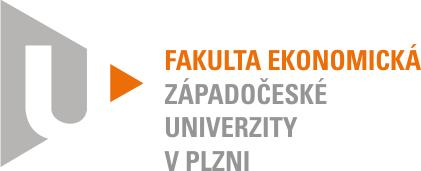 FAKULTA EKONOMICKÁ
ZÁPADOČESKÉ
UNIVERZITY
V PLZNI